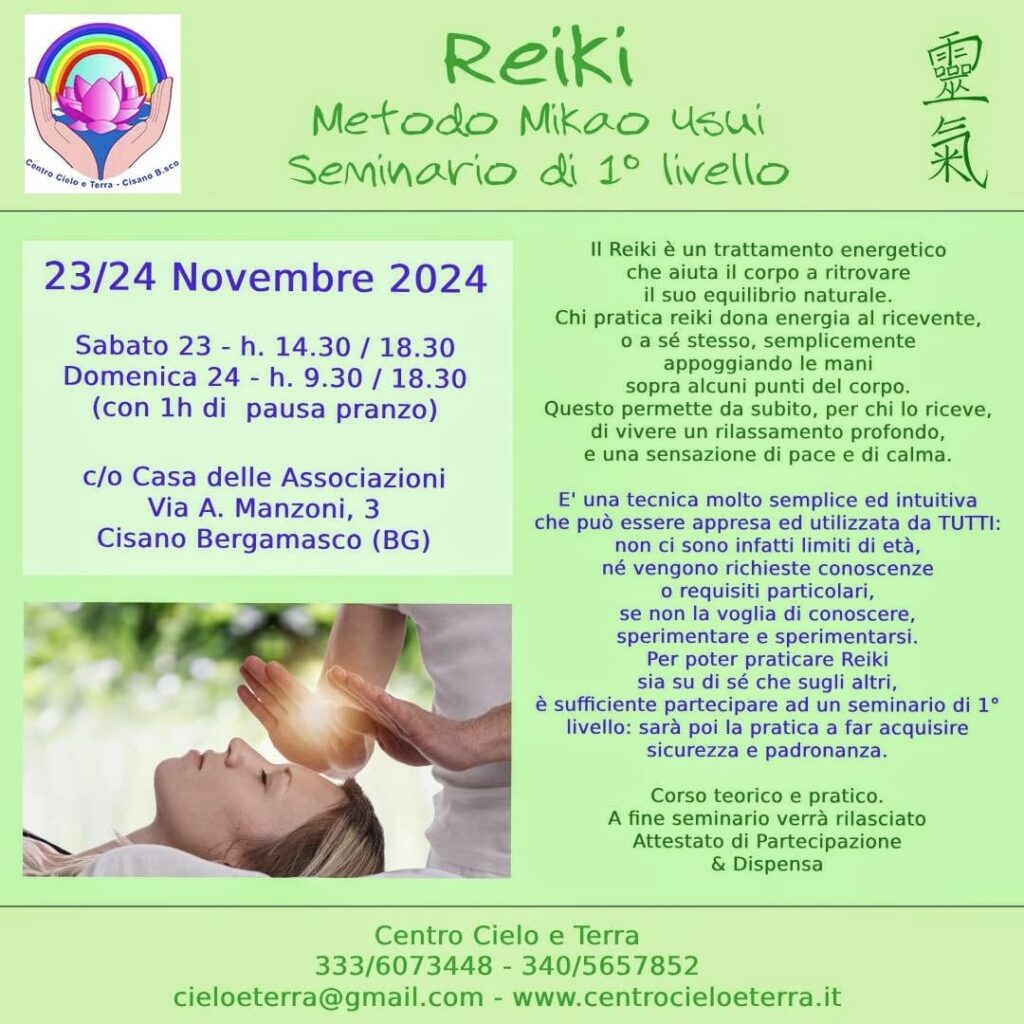 Centro Cielo e Terra - Cisano B.sco

Reiki
Metodo Mikao Usui
Seminario di 1° livello

靈氣

23/24 Novembre 2024

Sabato 23 - h. 14.30 / 18.30
Domenica 24 - h. 9.30 / 18.30
(con 1h di pausa pranzo)

c/o Casa delle Associazioni
Via A. Manzoni, 3
Cisano Bergamasco (BG)

Il Reiki è un trattamento energetico che aiuta il corpo a ritrovare il suo equilibrio naturale. Chi pratica reiki dona energia al ricevente, o a sé stesso, semplicemente appoggiando le mani sopra alcuni punti del corpo. Questo permette da subito, per chi lo riceve, di vivere un rilassamento profondo, e una sensazione di pace e di calma.

E' una tecnica molto semplice ed intuitiva che può essere appresa ed utilizzata da TUTTI: non ci sono infatti limiti di età, né vengono richieste conoscenze o requisiti particolari, se non la voglia di conoscere, sperimentare e sperimentarsi. Per poter praticare Reiki sia su di sé che sugli altri, è sufficiente partecipare ad un seminario di 1° livello: sarà poi la pratica a far acquisire sicurezza e padronanza.

Corso teorico e pratico.
A fine seminario verrà rilasciato
Attestato di Partecipazione
& Dispensa

Centro Cielo e Terra
333/6073448 - 340/5657852
cieloeterra@gmail.com - www.centrocieloeterra.it